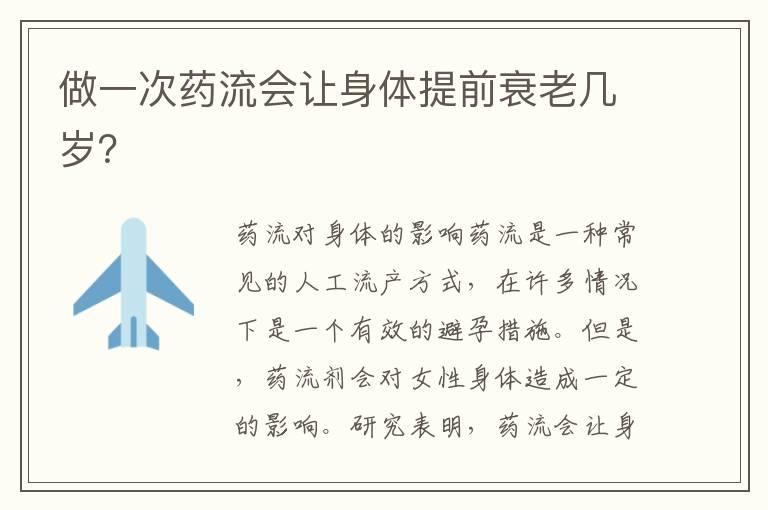 做一次药流会让身体提前衰老几岁?

药流对身体的影响药流是一种常见的人工流产方式，在许多情况下是一个有效的避孕措施。但是，药流剂会对女性身体造成一定的影响。研究表明，药流会让身